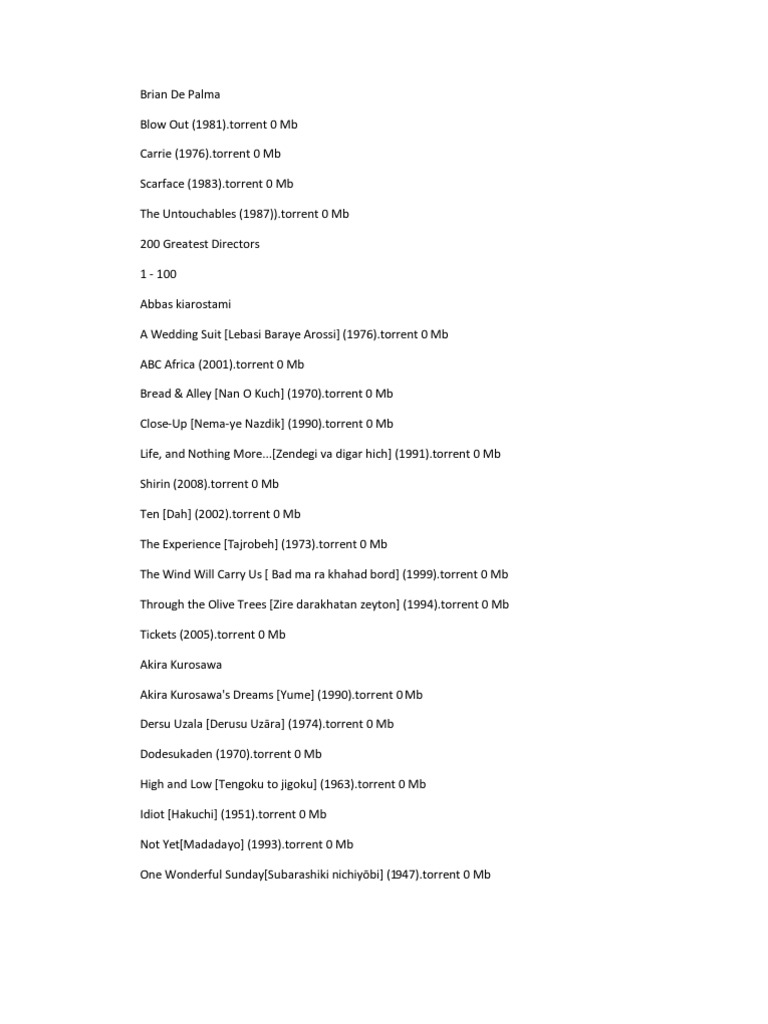 Brian De Palma

Blow Out (1981).torrent 0 Mb

Carrie (1976).torrent 0 Mb

Scarface (1983).torrent 0 Mb

The Untouchables (1987)).torrent 0 Mb

200 Greatest Directors

1 - 100

Abbas kiarostami

A Wedding Suit [Lebasi Baraye Arossi] (1976).torrent 0 Mb

ABC Africa (2001).torrent 0 Mb

Bread & Alley [Nan O Kuch] (1970).torrent 0 Mb

Close-Up [Nema-ye Nazdik] (1990).torrent 0 Mb

Life, and Nothing More...[Zendegi va digar hich] (1991).torrent 0 Mb

Shirin (2008).torrent 0 Mb

Ten [Dah] (2002).torrent 0 Mb

The Experience [Tajrobeh] (1973).torrent 0 Mb

The Wind Will Carry Us [ Bad ma ra khahad bord] (1999).torrent 0 Mb

Through the Olive Trees [Zire darakhatan zeyton] (1994).torrent 0 Mb

Tickets (2005).torrent 0 Mb

Akira Kurosawa

Akira Kurosawa's Dreams [Yume] (1990).torrent 0 Mb

Dersu Uzala [Derusu Uzāra] (1974).torrent 0 Mb

Dodesukaden (1970).torrent 0 Mb

High and Low [Tengoku to jigoku] (1963).torrent 0 Mb

Idiot [Hakuchi] (1951).torrent 0 Mb

Not Yet[Madadayo] (1993).torrent 0 Mb

One Wonderful Sunday[Subarashiki nichiyōbi] (1947).torrent 0 Mb